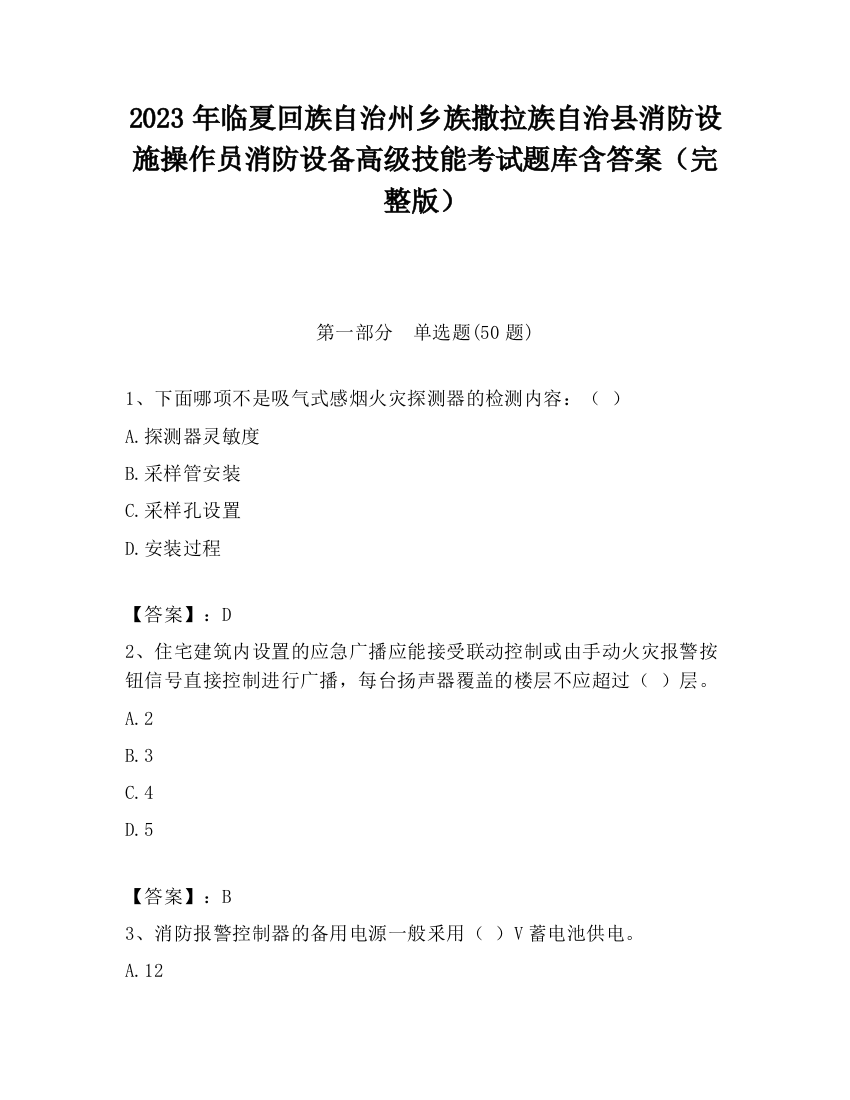 2023 年临夏回族自治州乡族撒拉族自治县消防设施操作员消防设备高级技能考试题库含答案（完整版）

第一部分　单选题(50 题)

1、下面哪项不是吸气式感烟火灾探测器的检测内容：（ ）

A.探测器灵敏度

B.采样管安装

C.采样孔设置

D.安装过程

【答案】：D

2、住宅建筑内设置的应急广播应能接受联动控制或由手动火灾报警按钮信号直接控制进行广播，每台扬声器覆盖的楼层不应超过（ ）层。

A.2

B.3

C.4

D.5

【答案】：B

3、消防报警控制器的备用电源一般采用（ ）V 蓄电池供电。

A.12